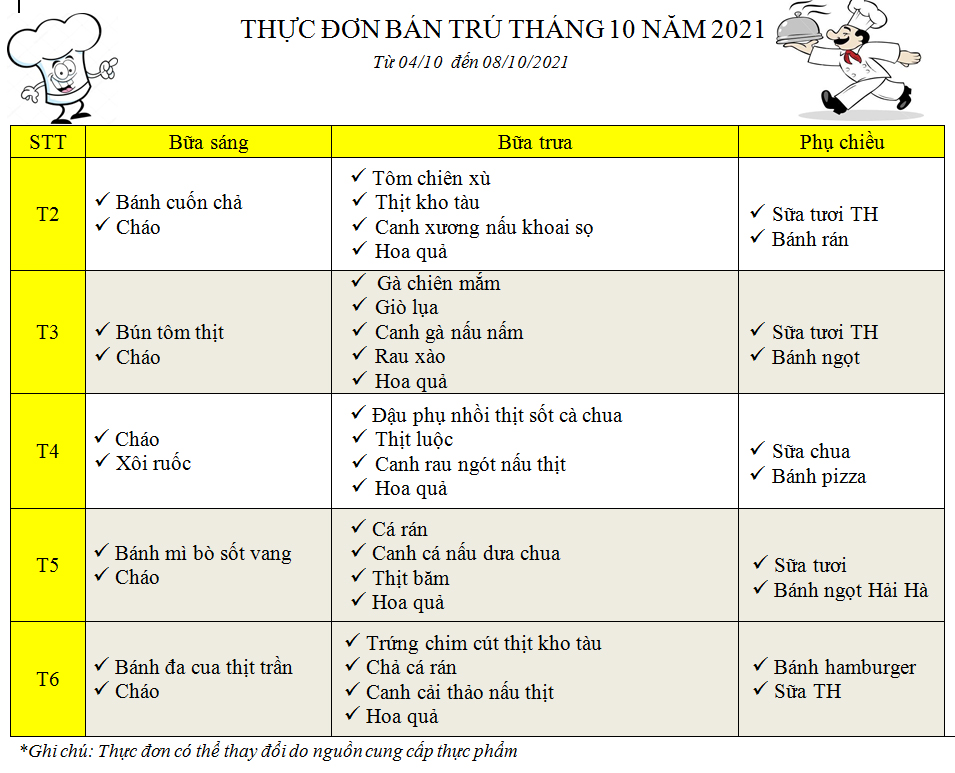 THỰC ĐƠN BÁN TRÚ THÁNG 10 NĂM 2021

Từ 04/10 đến 08/10/2021

| STT | Bữa sáng | Bữa trưa | Phụ chiều |
|---|---|---|---|
| T2 | ✓ Bánh cuốn chả ✓ Cháo | ✓ Tôm chiên xù ✓ Thịt kho tàu ✓ Canh xương nấu khoai sọ ✓ Hoa quả | ✓ Sữa tươi TH ✓ Bánh rán |
| T3 | ✓ Bún tôm thịt ✓ Cháo | ✓ Gà chiên mắm ✓ Giò lụa ✓ Canh gà nấu nấm ✓ Rau xào ✓ Hoa quả | ✓ Sữa tươi TH ✓ Bánh ngọt |
| T4 | ✓ Cháo ✓ Xôi ruốc | ✓ Đậu phụ nhồi thịt sốt cà chua ✓ Thịt luộc ✓ Canh rau ngót nấu thịt ✓ Hoa quả | ✓ Sữa chua ✓ Bánh pizza |
| T5 | ✓ Bánh mì bò sốt vang ✓ Cháo | ✓ Cá rán ✓ Canh cá nấu dưa chua ✓ Thịt băm ✓ Hoa quả | ✓ Sữa tươi ✓ Bánh ngọt Hải Hà |
| T6 | ✓ Bánh đa cua thịt trần ✓ Cháo | ✓ Trứng chim cút thịt kho tàu ✓ Chả cá rán ✓ Canh cải thảo nấu thịt ✓ Hoa quả | ✓ Bánh hamburger ✓ Sữa TH |

*Ghi chú: Thực đơn có thể thay đổi do nguồn cung cấp thực phẩm